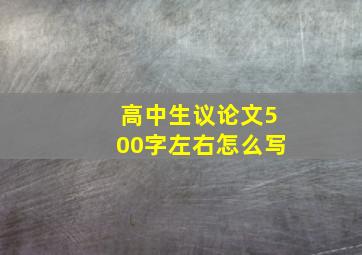 高中生议论文500字左右怎么写